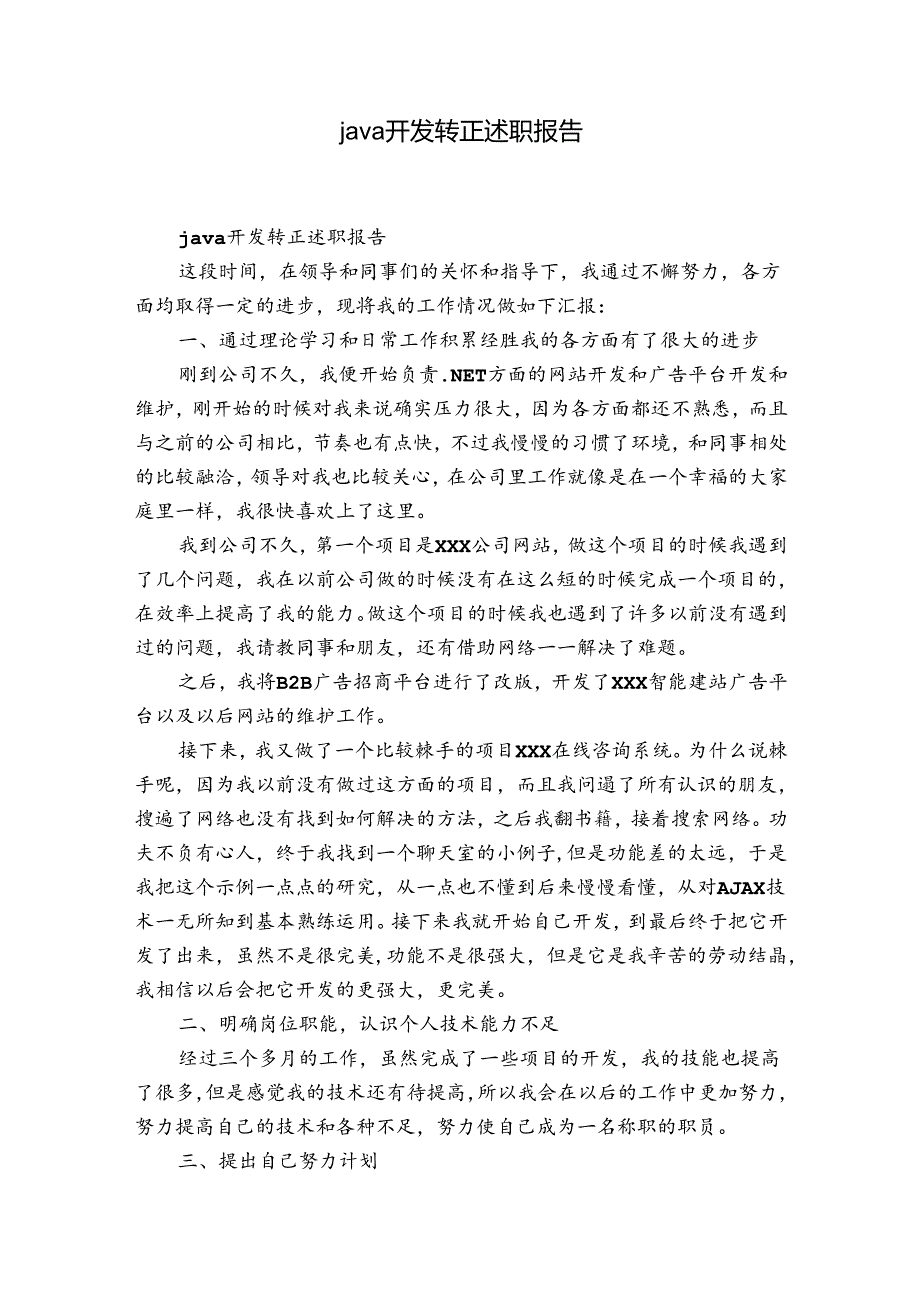 java开发转正述职报告

java开发转正述职报告

这段时间，在领导和同事们的关怀和指导下，我通过不懈努力，各方面均取得一定的进步，现将我的工作情况做如下汇报：

一、通过理论学习和日常工作积累经胜我的各方面有了很大的进步

刚到公司不久，我便开始负责.NET方面的网站开发和广告平台开发和维护，刚开始的时候对我来说确实压力很大，因为各方面都还不熟悉，而且与之前的公司相比，节奏也有点快，不过我慢慢的习惯了环境，和同事相处的比较融洽，领导对我也比较关心，在公司里工作就像是在一个幸福的大家庭里一样，我很快喜欢上了这里。

我到公司不久，第一个项目是XXX公司网站，做这个项目的时候我遇到了几个问题，我在以前公司做的时候没有在这么短的时候完成一个项目的，在效率上提高了我的能力。做这个项目的时候我也遇到了许多以前没有遇到过的问题，我请教同事和朋友，还有借助网络一一解决了难题。

之后，我将B2B广告招商平台进行了改版，开发了XXX智能建站广告平台以及以后网站的维护工作。

接下来，我又做了一个比较棘手的项目XXX在线咨询系统。为什么说棘手呢，因为我以前没有做过这方面的项目，而且我问遍了所有认识的朋友，搜遍了网络也没有找到如何解决的方法，之后我翻书籍，接着搜索网络。功夫不负有心人，终于我找到一个聊天室的小例子，但是功能差的太远，于是我把这个示例一点点的研究，从一点也不懂到后来慢慢看懂，从对AJAX技术一无所知到基本熟练运用。接下来我就开始自己开发，到最后终于把它开发了出来，虽然不是很完美，功能不是很强大，但是它是我辛苦的劳动结晶，我相信以后会把它开发的更强大，更完美。

二、明确岗位职能，认识个人技术能力不足

经过三个多月的工作，虽然完成了一些项目的开发，我的技能也提高了很多，但是感觉我的技术还有待提高，所以我会在以后的工作中更加努力，努力提高自己的技术和各种不足，努力使自己成为一名称职的职员。

三、提出自己努力计划